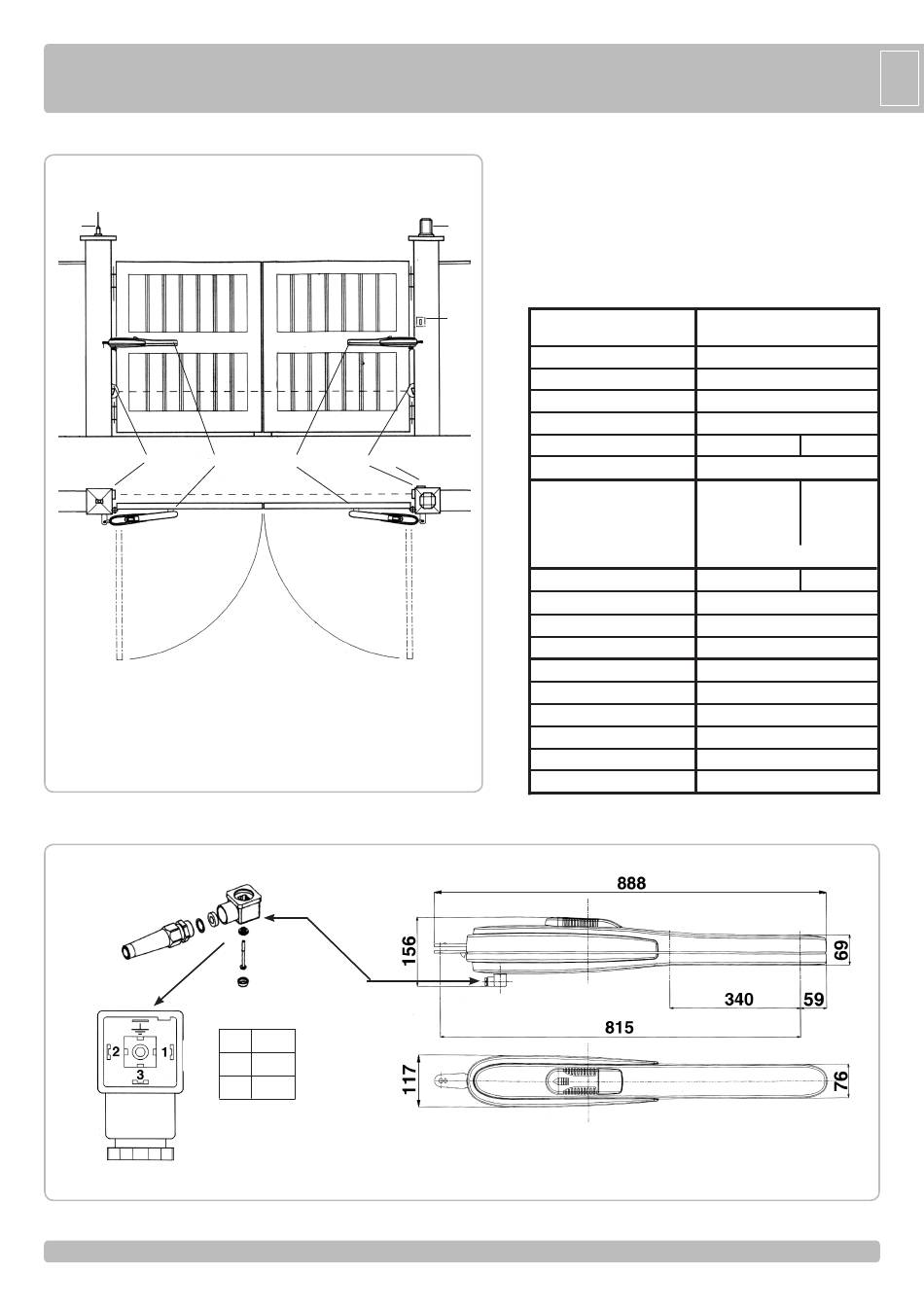 888

156

69

340

59

815

117

76

2

1

3